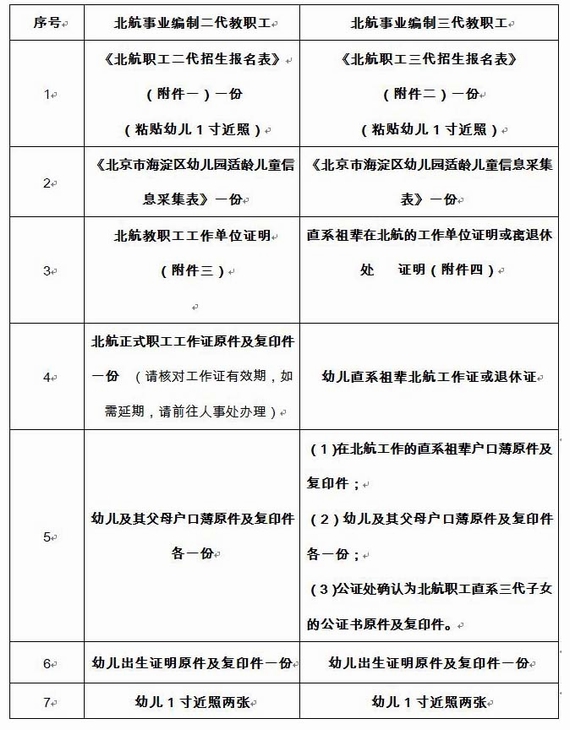 | 序号 | 北航事业编制二代教职工 | 北航事业编制三代教职工 |
|---|---|---|
| 1 | 《北航职工二代招生报名表》（附件一）一份（粘贴幼儿1寸近照） | 《北航职工三代招生报名表》（附件二）一份（粘贴幼儿1寸近照） |
| 2 | 《北京市海淀区幼儿园适龄儿童信息采集表》一份 | 《北京市海淀区幼儿园适龄儿童信息采集表》一份 |
| 3 | 北航教职工工作单位证明（附件三） | 直系祖辈在北航的工作单位证明或离退休处 证明（附件四） |
| 4 | 北航正式职工工作证原件及复印件一份 （请核对工作证有效期，如需延期，请前往人事处办理） | 幼儿直系祖辈北航工作证或退休证 |
| 5 | 幼儿及其父母户口薄原件及复印件各一份 | (1)在北航工作的直系祖辈户口薄原件及复印件；（2）幼儿及其父母户口薄原件及复印件各一份；（3)公证处确认为北航职工直系三代子女的公证书原件及复印件。 |
| 6 | 幼儿出生证明原件及复印件一份 | 幼儿出生证明原件及复印件一份 |
| 7 | 幼儿1寸近照两张 | 幼儿1寸近照两张 |